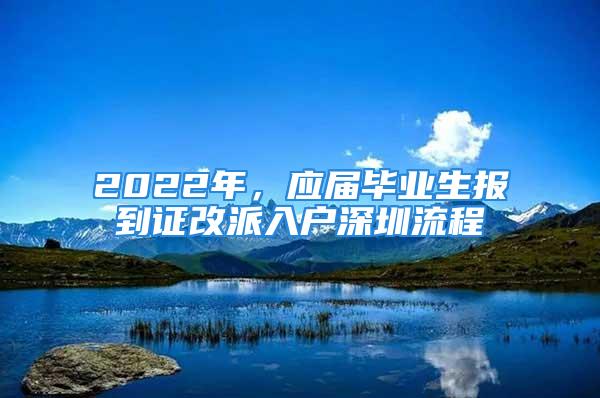 2022年，应届毕业生报到证改派入户深圳流程